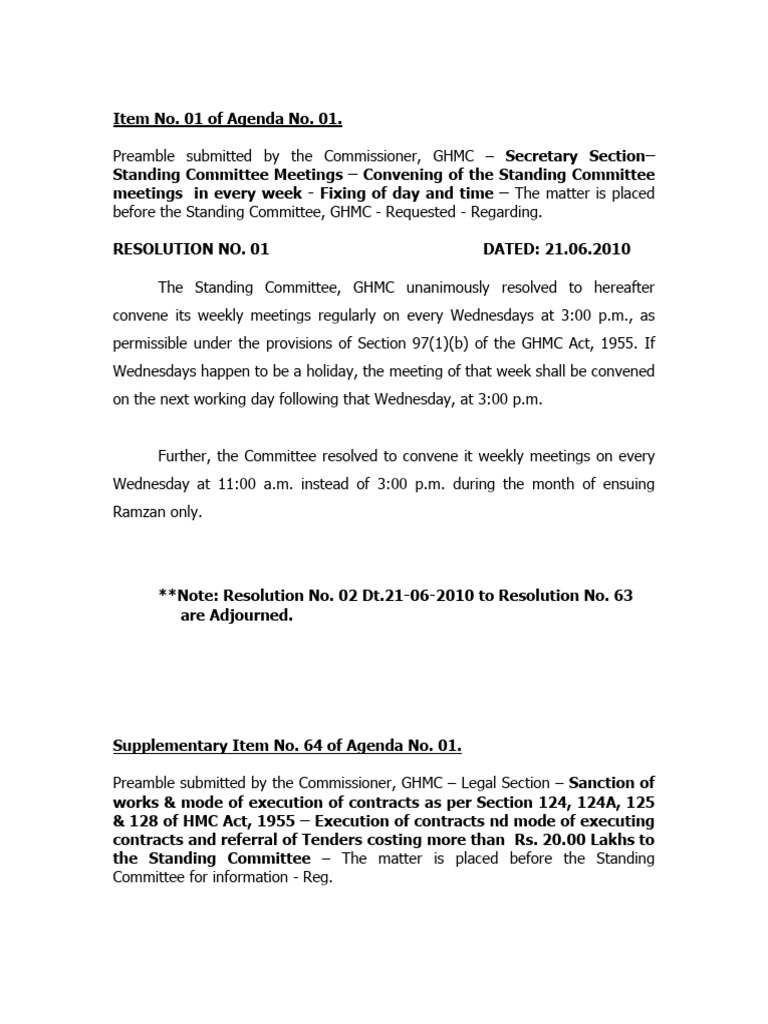 Item No. 01 of Agenda No. 01.

Preamble submitted by the Commissioner, GHMC – Secretary Section– Standing Committee Meetings – Convening of the Standing Committee meetings in every week - Fixing of day and time – The matter is placed before the Standing Committee, GHMC - Requested - Regarding.

RESOLUTION NO. 01 DATED: 21.06.2010

The Standing Committee, GHMC unanimously resolved to hereafter convene its weekly meetings regularly on every Wednesdays at 3:00 p.m., as permissible under the provisions of Section 97(1)(b) of the GHMC Act, 1955. If Wednesdays happen to be a holiday, the meeting of that week shall be convened on the next working day following that Wednesday, at 3:00 p.m.

Further, the Committee resolved to convene it weekly meetings on every Wednesday at 11:00 a.m. instead of 3:00 p.m. during the month of ensuing Ramzan only.

**Note: Resolution No. 02 Dt.21-06-2010 to Resolution No. 63 are Adjourned.

Supplementary Item No. 64 of Agenda No. 01.

Preamble submitted by the Commissioner, GHMC – Legal Section – Sanction of works & mode of execution of contracts as per Section 124, 124A, 125 & 128 of HMC Act, 1955 – Execution of contracts nd mode of executing contracts and referral of Tenders costing more than Rs. 20.00 Lakhs to the Standing Committee – The matter is placed before the Standing Committee for information - Reg.